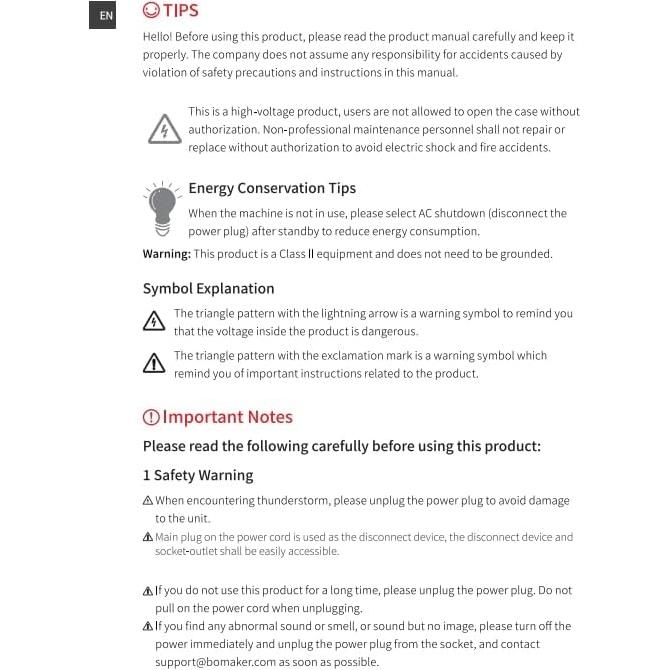 EN

TIPS

Hello! Before using this product, please read the product manual carefully and keep it properly. The company does not assume any responsibility for accidents caused by violation of safety precautions and instructions in this manual.

This is a high-voltage product, users are not allowed to open the case without authorization. Non-professional maintenance personnel shall not repair or replace without authorization to avoid electric shock and fire accidents.

Energy Conservation Tips

When the machine is not in use, please select AC shutdown (disconnect the power plug) after standby to reduce energy consumption.

Warning: This product is a Class II equipment and does not need to be grounded.

Symbol Explanation

The triangle pattern with the lightning arrow is a warning symbol to remind you that the voltage inside the product is dangerous.

The triangle pattern with the exclamation mark is a warning symbol which remind you of important instructions related to the product.

Important Notes

Please read the following carefully before using this product:

1 Safety Warning

When encountering thunderstorm, please unplug the power plug to avoid damage to the unit.

Main plug on the power cord is used as the disconnect device, the disconnect device and socket-outlet shall be easily accessible.

If you do not use this product for a long time, please unplug the power plug. Do not pull on the power cord when unplugging.

If you find any abnormal sound or smell, or sound but no image, please turn off the power immediately and unplug the power plug from the socket, and contact support@bomaker.com as soon as possible.